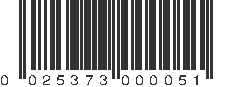 0 025373 000051